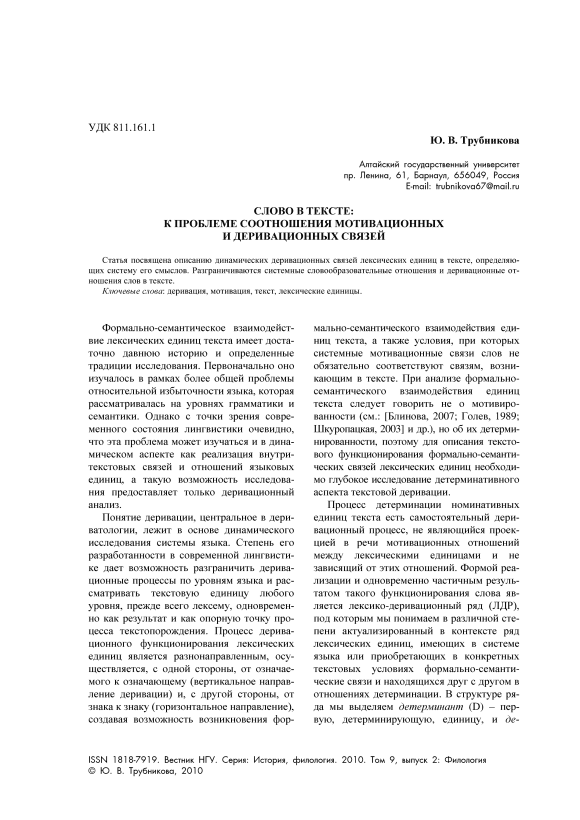 УДК 811.161.1

Ю. В. Трубникова

Алтайский государственный университет
пр. Ленина, 61, Барнаул, 656049, Россия
E-mail: trubnikova67@mail.ru

СЛОВО В ТЕКСТЕ:
К ПРОБЛЕМЕ СООТНОШЕНИЯ МОТИВАЦИОННЫХ
И ДЕРИВАЦИОННЫХ СВЯЗЕЙ

Статья посвящена описанию динамических деривационных связей лексических единиц в тексте, определяющих систему его смыслов. Разграничиваются системные словообразовательные отношения и деривационные отношения слов в тексте.
Ключевые слова: деривация, мотивация, текст, лексические единицы.

Формально-семантическое взаимодействие лексических единиц текста имеет достаточно давнюю историю и определенные традиции исследования. Первоначально оно изучалось в рамках более общей проблемы относительной избыточности языка, которая рассматривалась на уровнях грамматики и семантики. Однако с точки зрения современного состояния лингвистики очевидно, что эта проблема может изучаться и в динамическом аспекте как реализация внутритекстовых связей и отношений языковых единиц, а такую возможность исследования предоставляет только деривационный анализ.

Понятие деривации, центральное в дериватологии, лежит в основе динамического исследования системы языка. Степень его разработанности в современной лингвистике дает возможность разграничить деривационные процессы по уровням языка и рассматривать текстовую единицу любого уровня, прежде всего лексему, одновременно как результат и как опорную точку процесса текстопорождения. Процесс деривационного функционирования лексических единиц является разнонаправленным, осуществляется, с одной стороны, от означаемого к означающему (вертикальное направление деривации) и, с другой стороны, от знака к знаку (горизонтальное направление), создавая возможность возникновения формально-семантического взаимодействия единиц текста, а также условия, при которых системные мотивационные связи слов не обязательно соответствуют связям, возникающим в тексте. При анализе формально-семантического взаимодействия единиц текста следует говорить не о мотивированности (см.: [Блинова, 2007; Голев, 1989; Шкуропацкая, 2003] и др.), но об их детерминированности, поэтому для описания текстового функционирования формально-семантических связей лексических единиц необходимо глубокое исследование детерминативного аспекта текстовой деривации.

Процесс детерминации номинативных единиц текста есть самостоятельный деривационный процесс, не являющийся проекцией в речи мотивационных отношений между лексическими единицами и не зависящий от этих отношений. Формой реализации и одновременно частичным результатом такого функционирования слова является лексико-деривационный ряд (ЛДР), под которым мы понимаем в различной степени актуализированный в контексте ряд лексических единиц, имеющих в системе языка или приобретающих в конкретных текстовых условиях формально-семантические связи и находящихся друг с другом в отношениях детерминации. В структуре ряда мы выделяем детерминант (D) – первую, детерминирующую, единицу, и де-

ISSN 1818-7919. Вестник НГУ. Серия: История, филология. 2010. Том 9, выпуск 2: Филология
© Ю. В. Трубникова, 2010